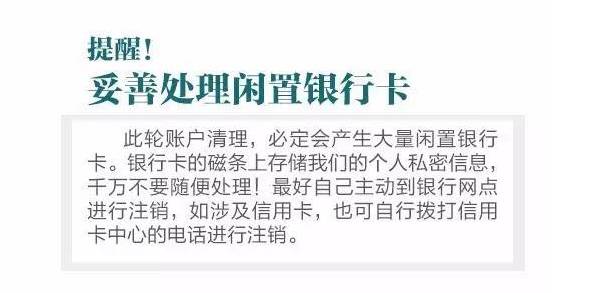 提醒!
妥善处理闲置银行卡

此轮账户清理，必定会产生大量闲置银行卡。银行卡的磁条上存储我们的个人私密信息，千万不要随便处理！最好自己主动到银行网点进行注销，如涉及信用卡，也可自行拨打信用卡中心的电话进行注销。